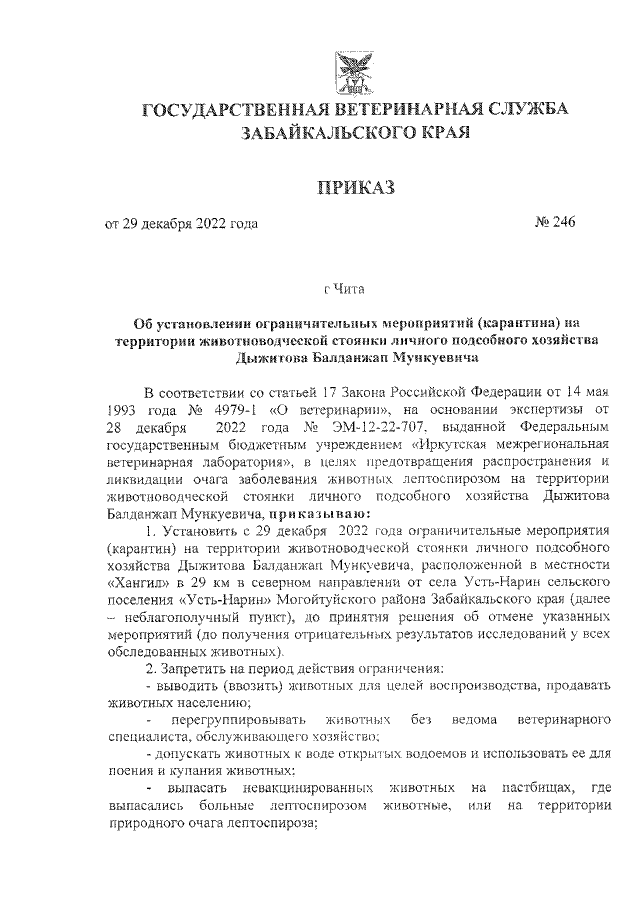 ГОСУДАРСТВЕННАЯ ВЕТЕРИНАРНАЯ СЛУЖБА ЗАБАЙКАЛЬСКОГО КРАЯ

ПРИКАЗ

от 29 декабря 2022 года

№ 246

г Чита

Об установлении ограничительных мероприятий (карантина) на территории животноводческой стоянки личного подсобного хозяйства Дыжитова Балданжап Мункуевича

В соответствии со статьей 17 Закона Российской Федерации от 14 мая 1993 года № 4979-1 «О ветеринарии», на основании экспертизы от 28 декабря 2022 года № ЭМ-12-22-707, выданной Федеральным государственным бюджетным учреждением «Иркутская межрегиональная ветеринарная лаборатория», в целях предотвращения распространения и ликвидации очага заболевания животных лептоспирозом на территории животноводческой стоянки личного подсобного хозяйства Дыжитова Балданжап Мункуевича, приказываю:

1. Установить с 29 декабря 2022 года ограничительные мероприятия (карантин) на территории животноводческой стоянки личного подсобного хозяйства Дыжитова Балданжап Мункуевича, расположенной в местности «Хангил» в 29 км в северном направлении от села Усть-Нарин сельского поселения «Усть-Нарин» Могойтуйского района Забайкальского края (далее – неблагополучный пункт), до принятия решения об отмене указанных мероприятий (до получения отрицательных результатов исследований у всех обследованных животных).

2. Запретить на период действия ограничения:

- выводить (ввозить) животных для целей воспроизводства, продавать животных населению;

- перегруппировывать животных без ведома ветеринарного специалиста, обслуживающего хозяйство;

- допускать животных к воде открытых водоемов и использовать ее для поения и купания животных;

- выпасать невакцинированных животных на пастбищах, где выпасались больные лептоспирозом животные, или на территории природного очага лептоспироза;